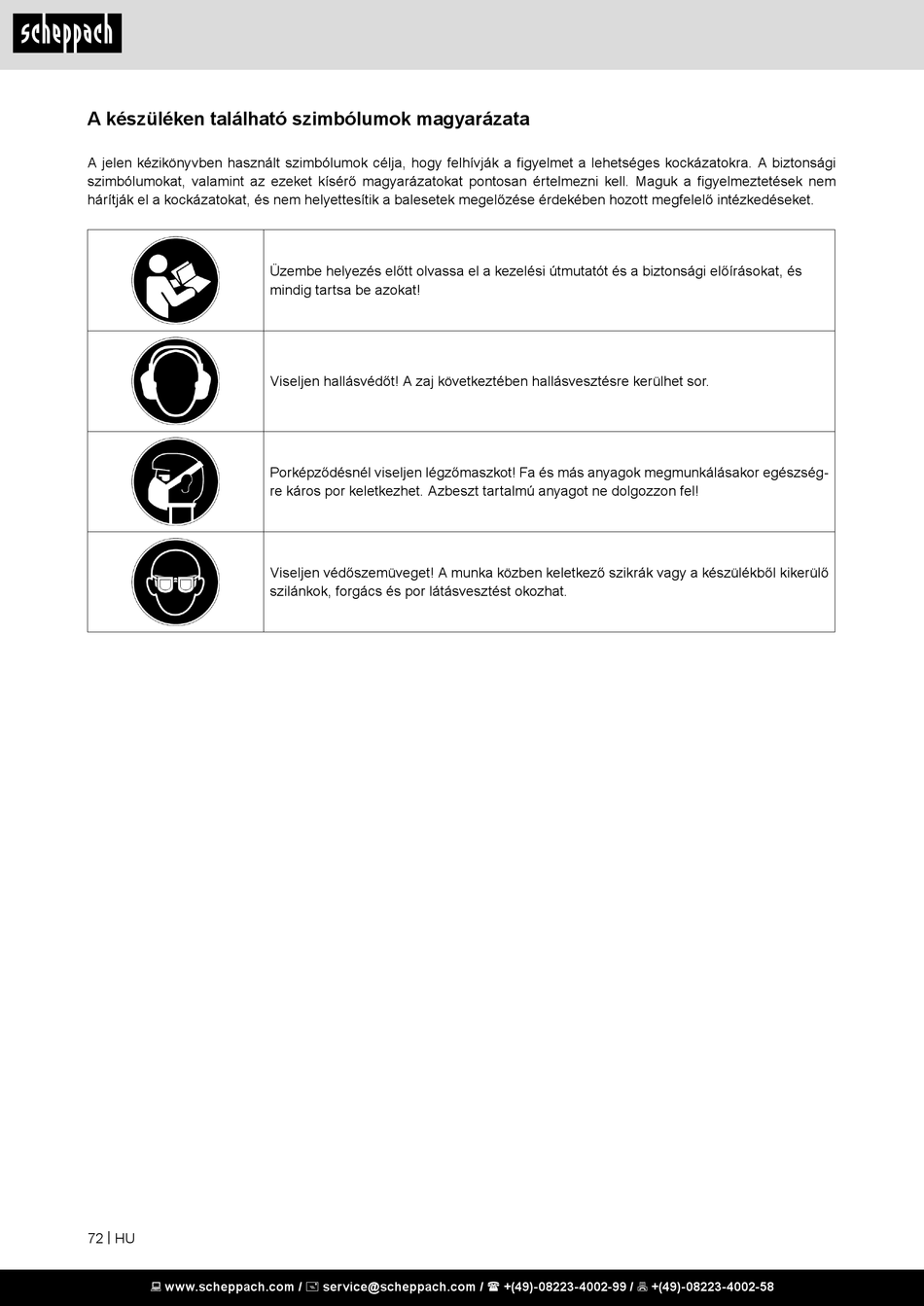 scheppach

A készüléken található szimbólumok magyarázata

A jelen kézikönyvben használt szimbólumok célja, hogy felhívják a figyelmet a lehetséges kockázatokra. A biztonsági szimbólumokat, valamint az ezeket kísérő magyarázatokat pontosan értelmezni kell. Maguk a figyelmeztetések nem hárítják el a kockázatokat, és nem helyettesítik a balesetek megelőzése érdekében hozott megfelelő intézkedéseket.

| | |
|---|---|
| | Üzembe helyezés előtt olvassa el a kezelési útmutatót és a biztonsági előírásokat, és mindig tartsa be azokat! |
| | Viseljen hallásvédőt! A zaj következtében hallásvesztésre kerülhet sor. |
| | Porképződésnél viseljen légzőmaszkot! Fa és más anyagok megmunkálásakor egészségre káros por keletkezhet. Azbeszt tartalmú anyagot ne dolgozzon fel! |
| | Viseljen védőszemüveget! A munka közben keletkező szikrák vagy a készülékből kikerülő szilánkok, forgács és por látásvesztést okozhat. |

72 | HU

www.scheppach.com / service@scheppach.com / +(49)-08223-4002-99 / +(49)-08223-4002-58